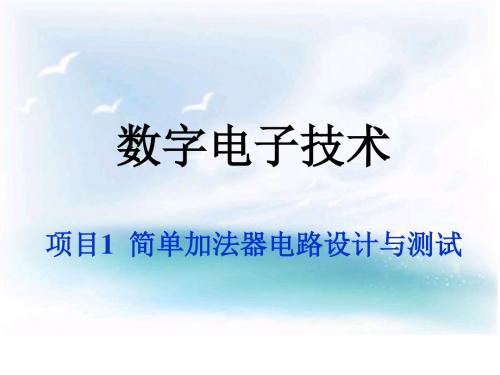 数字电子技术

项目1 简单加法器电路设计与测试